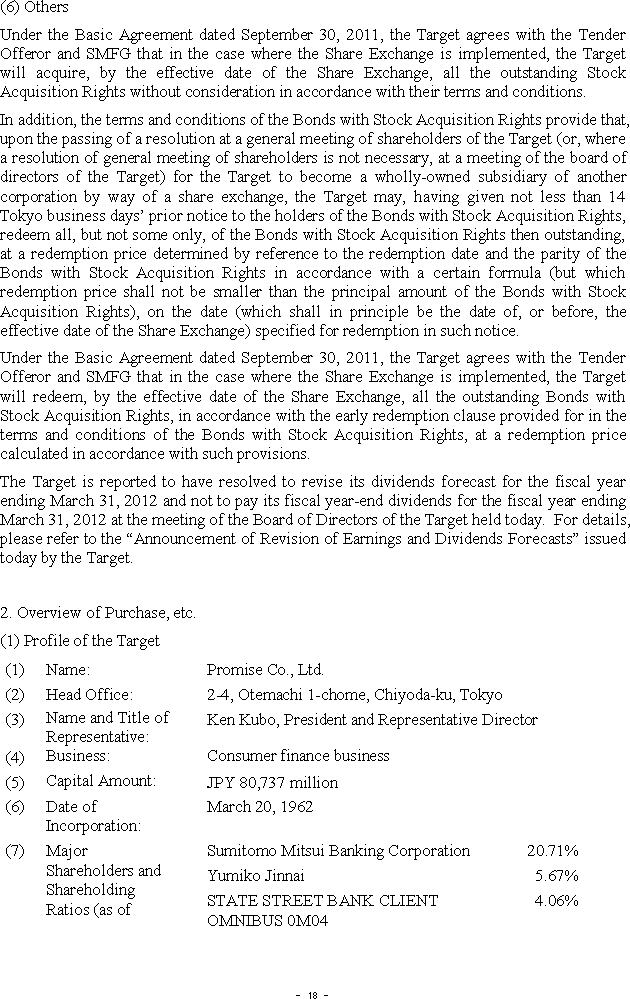 (6) Others

Under the Basic Agreement dated September 30, 2011, the Target agrees with the Tender Offeror and SMFG that in the case where the Share Exchange is implemented, the Target will acquire, by the effective date of the Share Exchange, all the outstanding Stock Acquisition Rights without consideration in accordance with their terms and conditions.

In addition, the terms and conditions of the Bonds with Stock Acquisition Rights provide that, upon the passing of a resolution at a general meeting of shareholders of the Target (or, where a resolution of general meeting of shareholders is not necessary, at a meeting of the board of directors of the Target) for the Target to become a wholly-owned subsidiary of another corporation by way of a share exchange, the Target may, having given not less than 14 Tokyo business days' prior notice to the holders of the Bonds with Stock Acquisition Rights, redeem all, but not some only, of the Bonds with Stock Acquisition Rights then outstanding, at a redemption price determined by reference to the redemption date and the parity of the Bonds with Stock Acquisition Rights in accordance with a certain formula (but which redemption price shall not be smaller than the principal amount of the Bonds with Stock Acquisition Rights), on the date (which shall in principle be the date of, or before, the effective date of the Share Exchange) specified for redemption in such notice.

Under the Basic Agreement dated September 30, 2011, the Target agrees with the Tender Offeror and SMFG that in the case where the Share Exchange is implemented, the Target will redeem, by the effective date of the Share Exchange, all the outstanding Bonds with Stock Acquisition Rights, in accordance with the early redemption clause provided for in the terms and conditions of the Bonds with Stock Acquisition Rights, at a redemption price calculated in accordance with such provisions.

The Target is reported to have resolved to revise its dividends forecast for the fiscal year ending March 31, 2012 and not to pay its fiscal year-end dividends for the fiscal year ending March 31, 2012 at the meeting of the Board of Directors of the Target held today. For details, please refer to the "Announcement of Revision of Earnings and Dividends Forecasts" issued today by the Target.

2. Overview of Purchase, etc.

(1) Profile of the Target

| | | | |
|---|---|---|---|
| (1) | Name: | Promise Co., Ltd. | |
| (2) | Head Office: | 2-4, Otemachi 1-chome, Chiyoda-ku, Tokyo | |
| (3) | Name and Title of Representative: | Ken Kubo, President and Representative Director | |
| (4) | Business: | Consumer finance business | |
| (5) | Capital Amount: | JPY 80,737 million | |
| (6) | Date of Incorporation: | March 20, 1962 | |
| (7) | Major Shareholders and Shareholding Ratios (as of | Sumitomo Mitsui Banking Corporation | 20.71% |
| | | Yumiko Jinnai | 5.67% |
| | | STATE STREET BANK CLIENT OMNIBUS 0M04 | 4.06% |

- 18 -